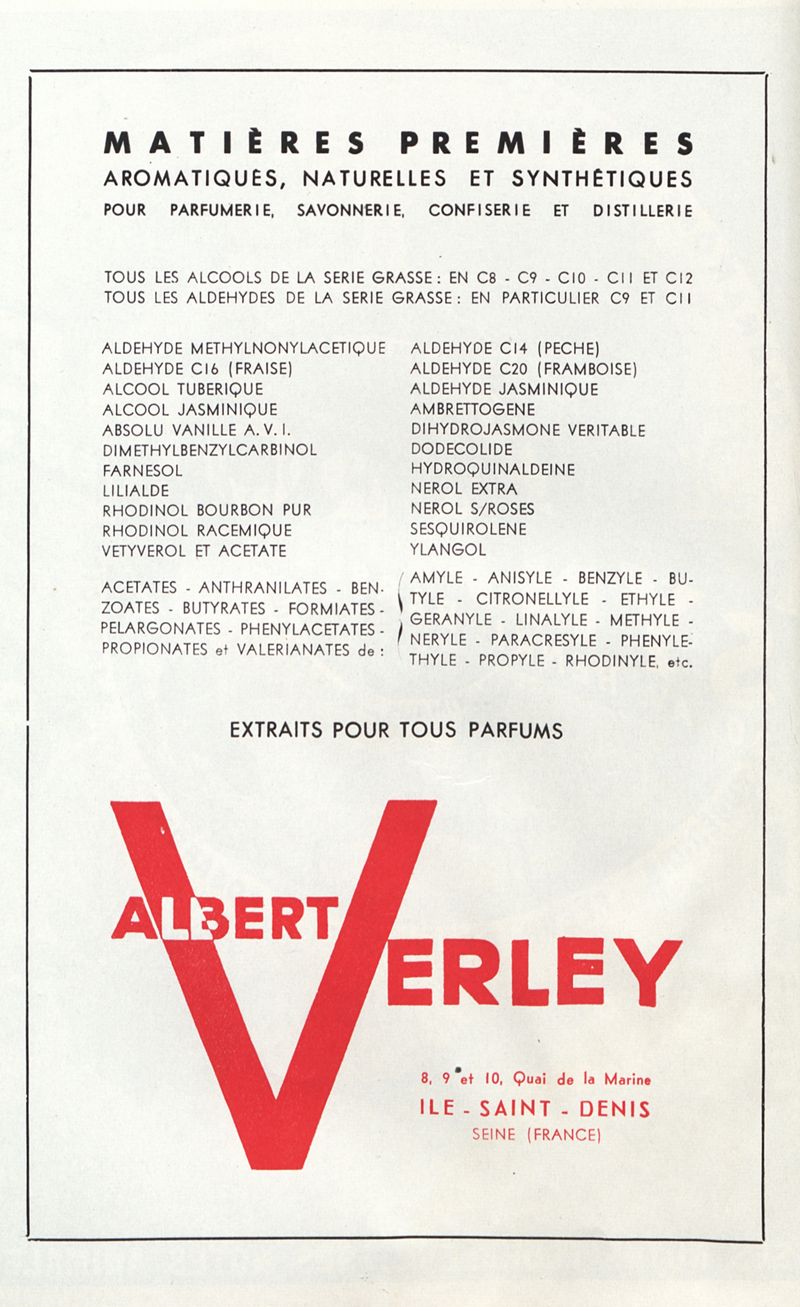 MATIÈRES PREMIÈRES
AROMATIQUES, NATURELLES ET SYNTHÉTIQUES
POUR PARFUMERIE, SAVONNERIE, CONFISERIE ET DISTILLERIE

TOUS LES ALCOOLS DE LA SERIE GRASSE : EN C8 - C9 - C10 - C11 ET C12
TOUS LES ALDEHYDES DE LA SERIE GRASSE : EN PARTICULIER C9 ET C11

ALDEHYDE METHYLNONYLACETIQUE
ALDEHYDE C16 (FRAISE)
ALCOOL TUBERIQUE
ALCOOL JASMINIQUE
ABSOLU VANILLE A. V. I.
DIMETHYLBENZYLCARBINOL
FARNESOL
LILIALDE
RHODINOL BOURBON PUR
RHODINOL RACEMIQUE
VETYVEROL ET ACETATE

ALDEHYDE C14 (PECHE)
ALDEHYDE C20 (FRAMBOISE)
ALDEHYDE JASMINIQUE
AMBRETTOGENE
DIHYDROJASMONE VERITABLE
DODECOLIDE
HYDROQUINALDEINE
NEROL EXTRA
NEROL S/ROSES
SESQUIROLENE
YLANGOL

ACETATES - ANTHRANILATES - BENZOATES - BUTYRATES - FORMIATES - PELARGONATES - PHENYLACETATES - PROPIONATES et VALERIANATES de :

AMYLE - ANISYLE - BENZYLE - BUTYLE - CITRONELLYLE - ETHYLE - GERANYLE - LINALYLE - METHYLE - NERYLE - PARACRESYLE - PHENYLETHYLE - PROPYLE - RHODINYLE, etc.

EXTRAITS POUR TOUS PARFUMS

ALBERT VERLEY

8, 9 et 10, Quai de la Marine
ILE - SAINT - DENIS
SEINE (FRANCE)